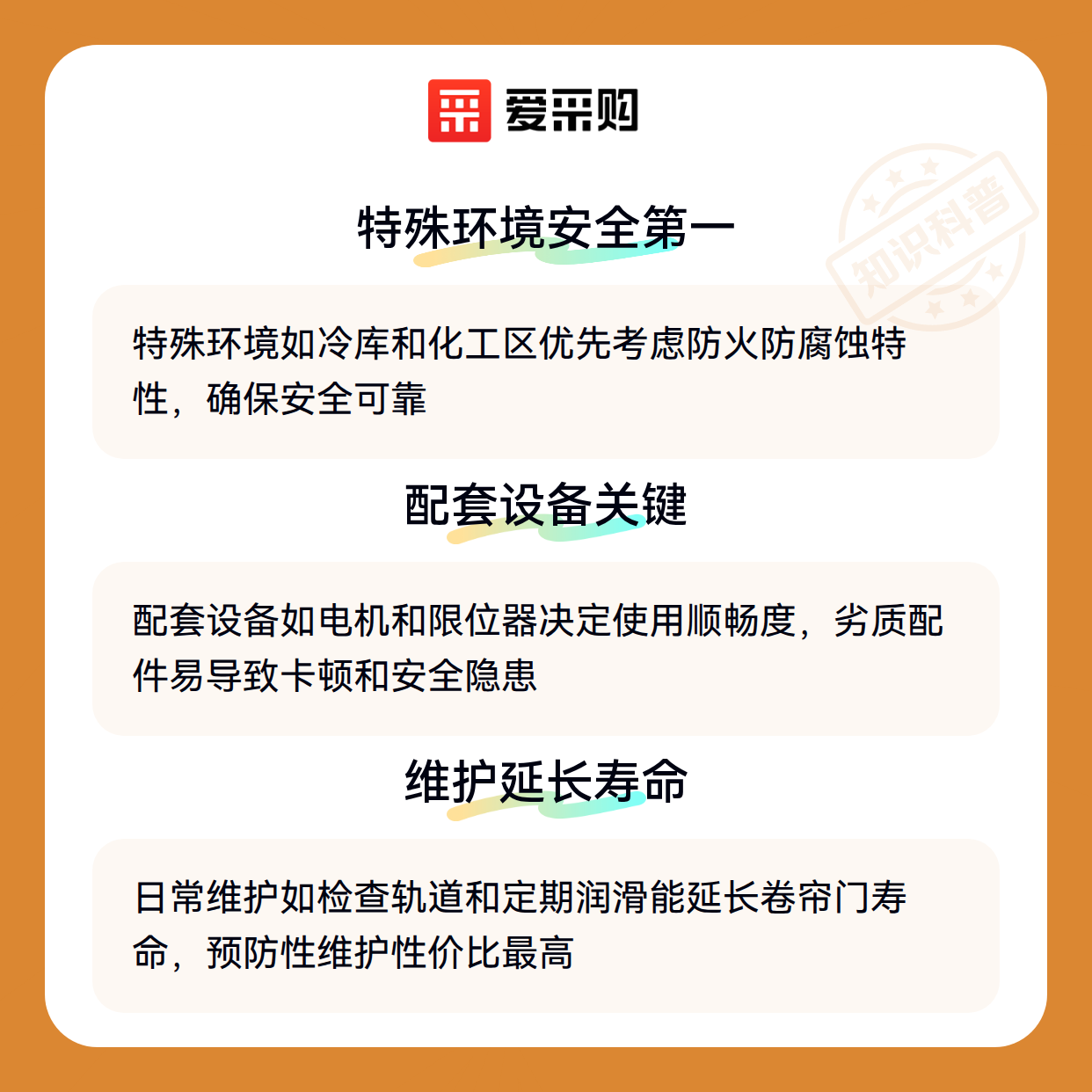 爱采购

知识科普

特殊环境安全第一

特殊环境如冷库和化工区优先考虑防火防腐蚀特性，确保安全可靠

配套设备关键

配套设备如电机和限位器决定使用顺畅度，劣质配件易导致卡顿和安全隐患

维护延长寿命

日常维护如检查轨道和定期润滑能延长卷帘门寿命，预防性维护性价比最高